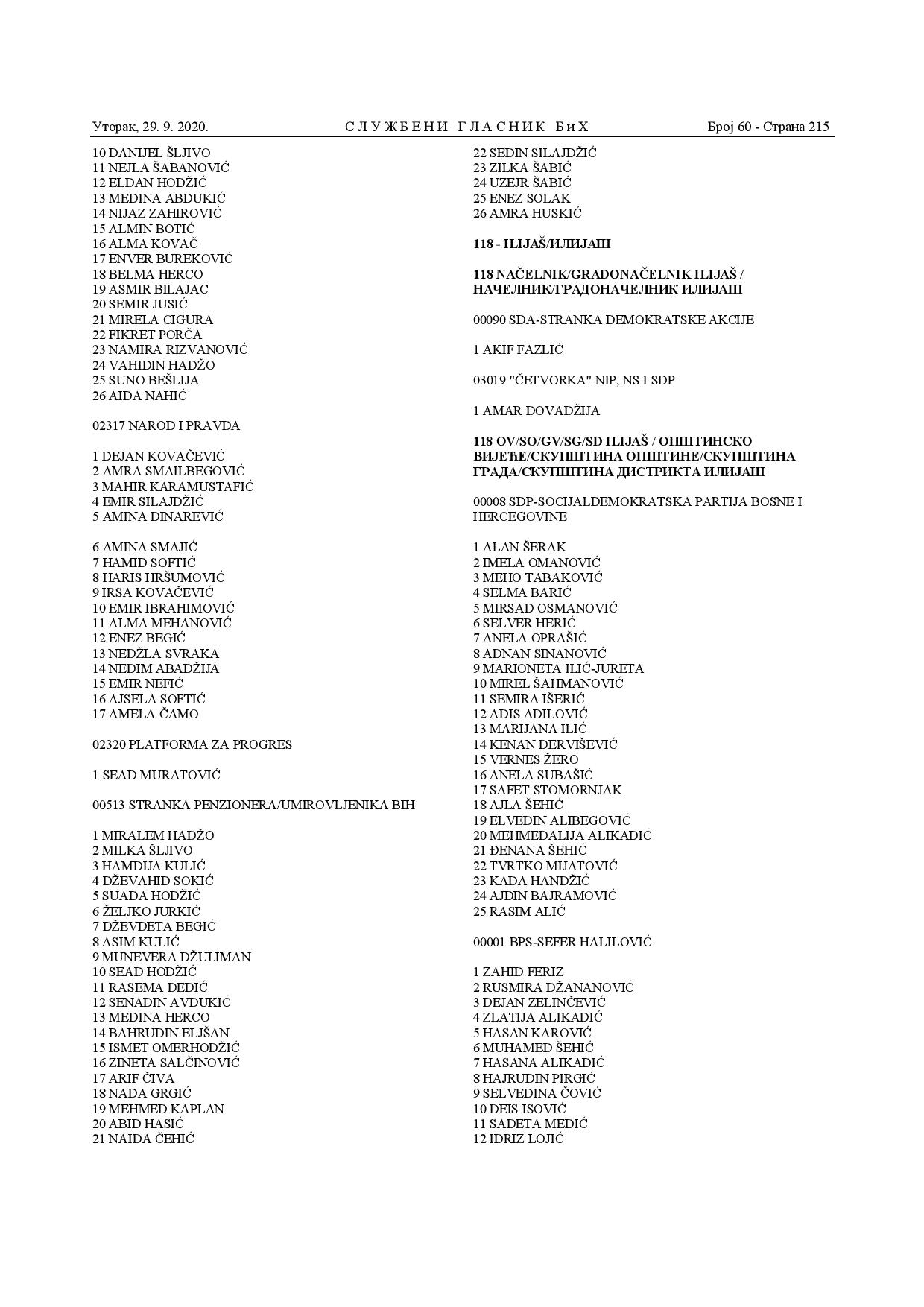 Уторак, 29. 9. 2020. СЛУЖБЕНИ ГЛАСНИК БиХ Број 60 - Страна 215

10 DANIJEL ŠLJIVO
11 NEJLA ŠABANOVIĆ
12 ELDAN HODŽIĆ
13 MEDINA ABDUKIĆ
14 NIJAZ ZAHIROVIĆ
15 ALMIN BOTIĆ
16 ALMA KOVAČ
17 ENVER BUREKOVIĆ
18 BELMA HERCO
19 ASMIR BILAJAC
20 SEMIR JUSIĆ
21 MIRELA CIGURA
22 FIKRET PORČA
23 NAMIRA RIZVANOVIĆ
24 VAHIDIN HADŽO
25 SUNO BEŠLIJA
26 AIDA NAHIĆ

02317 NAROD I PRAVDA

1 DEJAN KOVAČEVIĆ
2 AMRA SMAILBEGOVIĆ
3 MAHIR KARAMUSTAFIĆ
4 EMIR SILAJDŽIĆ
5 AMINA DINAREVIĆ

6 AMINA SMAJIĆ
7 HAMID SOFTIĆ
8 HARIS HRŠUMOVIĆ
9 IRSA KOVAČEVIĆ
10 EMIR IBRAHIMOVIĆ
11 ALMA MEHANOVIĆ
12 ENEZ BEGIĆ
13 NEDŽLA SVRAKA
14 NEDIM ABADŽIJA
15 EMIR NEFIĆ
16 AJSELA SOFTIĆ
17 AMELA ČAMO

02320 PLATFORMA ZA PROGRES

1 SEAD MURATOVIĆ

00513 STRANKA PENZIONERA/UMIROVLJENIKA BIH

1 MIRALEM HADŽO
2 MILKA ŠLJIVO
3 HAMDIJA KULIĆ
4 DŽEVAHID SOKIĆ
5 SUADA HODŽIĆ
6 ŽELJKO JURKIĆ
7 DŽEVDETA BEGIĆ
8 ASIM KULIĆ
9 MUNEVERA DŽULIMAN
10 SEAD HODŽIĆ
11 RASEMA DEDIĆ
12 SENADIN AVDUKIĆ
13 MEDINA HERCO
14 BAHRUDIN ELJŠAN
15 ISMET OMERHODŽIĆ
16 ZINETA SALČINOVIĆ
17 ARIF ČIVA
18 NADA GRGIĆ
19 MEHMED KAPLAN
20 ABID HASIĆ
21 NAIDA ČEHIĆ

22 SEDIN SILAJDŽIĆ
23 ZILKA ŠABIĆ
24 UZEJR ŠABIĆ
25 ENEZ SOLAK
26 AMRA HUSKIĆ

118 - ILIJAŠ/ИЛИЈАШ

118 NAČELNIK/GRADONAČELNIK ILIJAŠ / НАЧЕЛНИК/ГРАДОНАЧЕЛНИК ИЛИЈАШ

00090 SDA-STRANKA DEMOKRATSKE AKCIJE

1 AKIF FAZLIĆ

03019 "ČETVORKA" NIP, NS I SDP

1 AMAR DOVADŽIJA

118 OV/SO/GV/SG/SD ILIJAŠ / ОПШТИНСКО ВИЈЕЋЕ/СКУПШТИНА ОПШТИНЕ/СКУПШТИНА ГРАДА/СКУПШТИНА ДИСТРИКТА ИЛИЈАШ

00008 SDP-SOCIJALDEMOKRATSKA PARTIJA BOSNE I HERCEGOVINE

1 ALAN ŠERAK
2 IMELA OMANOVIĆ
3 MEHO TABAKOVIĆ
4 SELMA BARIĆ
5 MIRSAD OSMANOVIĆ
6 SELVER HERIĆ
7 ANELA OPRAŠIĆ
8 ADNAN SINANOVIĆ
9 MARIONETA ILIĆ-JURETA
10 MIREL ŠAHMANOVIĆ
11 SEMIRA IŠERIĆ
12 ADIS ADILOVIĆ
13 MARIJANA ILIĆ
14 KENAN DERVIŠEVIĆ
15 VERNES ŽERO
16 ANELA SUBAŠIĆ
17 SAFET STOMORNJAK
18 AJLA ŠEHIĆ
19 ELVEDIN ALIBEGOVIĆ
20 MEHMEDALIJA ALIKADIĆ
21 ĐENANA ŠEHIĆ
22 TVRTKO MIJATOVIĆ
23 KADA HANDŽIĆ
24 AJDIN BAJRAMOVIĆ
25 RASIM ALIĆ

00001 BPS-SEFER HALILOVIĆ

1 ZAHID FERIZ
2 RUSMIRA DŽANANOVIĆ
3 DEJAN ZELINČEVIĆ
4 ZLATIJA ALIKADIĆ
5 HASAN KAROVIĆ
6 MUHAMED ŠEHIĆ
7 HASANA ALIKADIĆ
8 HAJRUDIN PIRGIĆ
9 SELVEDINA ČOVIĆ
10 DEIS ISOVIĆ
11 SADETA MEDIĆ
12 IDRIZ LOJIĆ